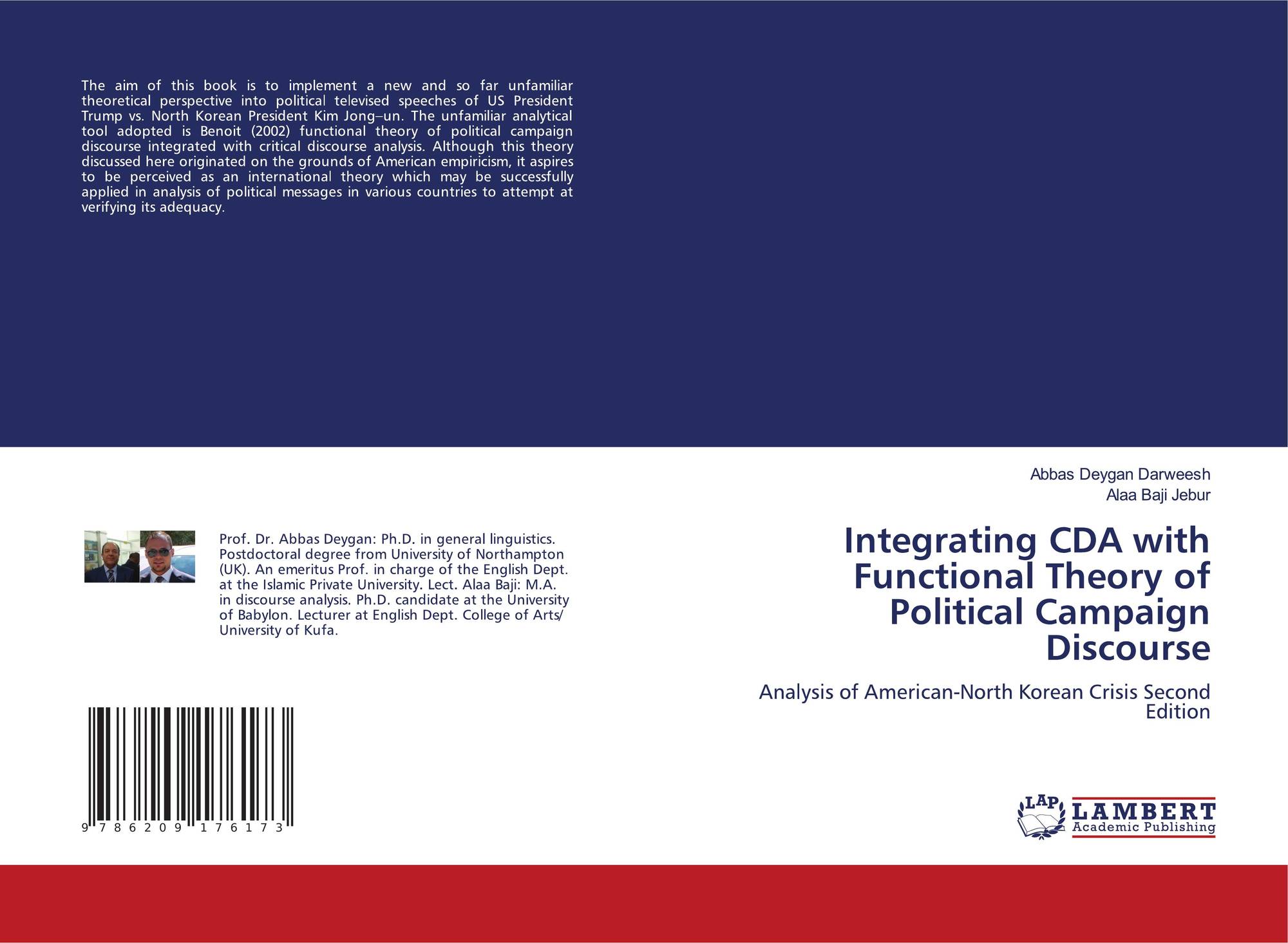 The aim of this book is to implement a new and so far unfamiliar theoretical perspective into political televised speeches of US President Trump vs. North Korean President Kim Jong–un. The unfamiliar analytical tool adopted is Benoit (2002) functional theory of political campaign discourse integrated with critical discourse analysis. Although this theory discussed here originated on the grounds of American empiricism, it aspires to be perceived as an international theory which may be successfully applied in analysis of political messages in various countries to attempt at verifying its adequacy.

Prof. Dr. Abbas Deygan: Ph.D. in general linguistics. Postdoctoral degree from University of Northampton (UK). An emeritus Prof. in charge of the English Dept. at the Islamic Private University. Lect. Alaa Baji: M.A. in discourse analysis. Ph.D. candidate at the University of Babylon. Lecturer at English Dept. College of Arts/ University of Kufa.

9 786209 176173

Abbas Deygan Darweesh
Alaa Baji Jebur

Integrating CDA with Functional Theory of Political Campaign Discourse

Analysis of American-North Korean Crisis Second Edition

LAP
LAMBERT
Academic Publishing